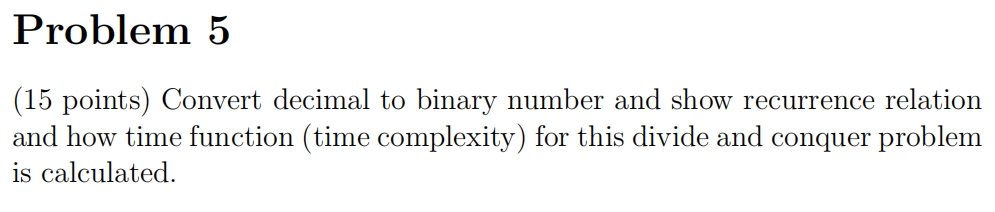 Problem 5

(15 points) Convert decimal to binary number and show recurrence relation and how time function (time complexity) for this divide and conquer problem is calculated.